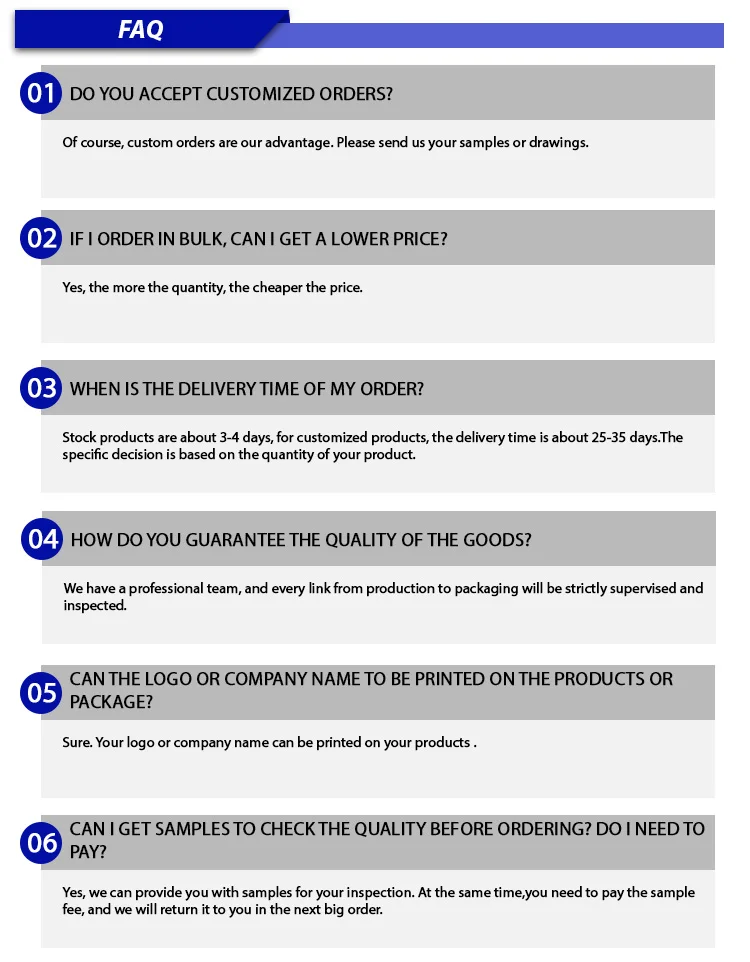 FAQ

01 DO YOU ACCEPT CUSTOMIZED ORDERS?

Of course, custom orders are our advantage. Please send us your samples or drawings.

02 IF I ORDER IN BULK, CAN I GET A LOWER PRICE?

Yes, the more the quantity, the cheaper the price.

03 WHEN IS THE DELIVERY TIME OF MY ORDER?

Stock products are about 3-4 days, for customized products, the delivery time is about 25-35 days.The specific decision is based on the quantity of your product.

04 HOW DO YOU GUARANTEE THE QUALITY OF THE GOODS?

We have a professional team, and every link from production to packaging will be strictly supervised and inspected.

05 CAN THE LOGO OR COMPANY NAME TO BE PRINTED ON THE PRODUCTS OR PACKAGE?

Sure. Your logo or company name can be printed on your products .

06 CAN I GET SAMPLES TO CHECK THE QUALITY BEFORE ORDERING? DO I NEED TO PAY?

Yes, we can provide you with samples for your inspection. At the same time,you need to pay the sample fee, and we will return it to you in the next big order.